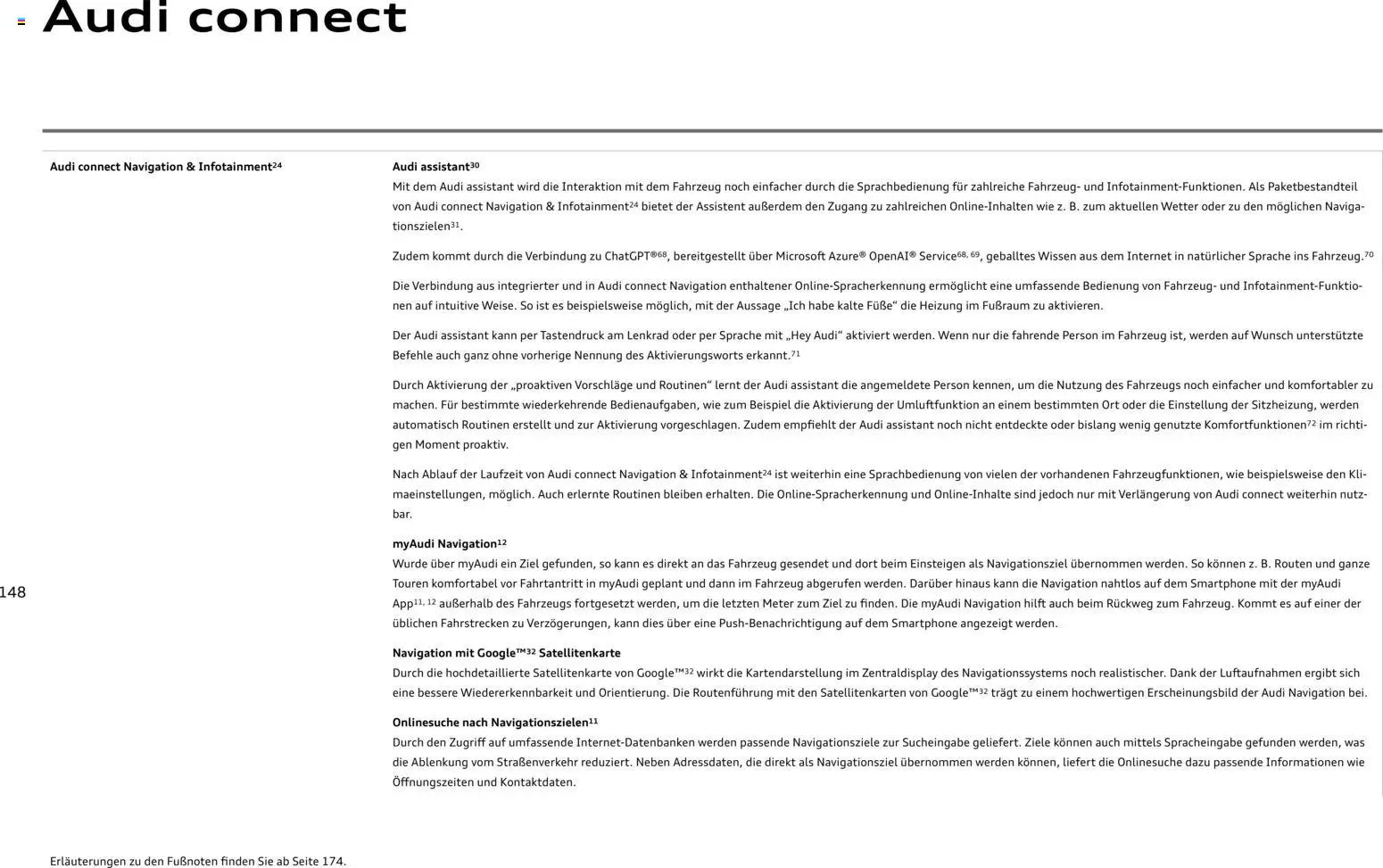 Audi connect

Audi connect Navigation & Infotainment$^{24}$

Audi assistant$^{30}$
Mit dem Audi assistant wird die Interaktion mit dem Fahrzeug noch einfacher durch die Sprachbedienung für zahlreiche Fahrzeug- und Infotainment-Funktionen. Als Paketbestandteil von Audi connect Navigation & Infotainment$^{24}$ bietet der Assistent außerdem den Zugang zu zahlreichen Online-Inhalten wie z. B. zum aktuellen Wetter oder zu den möglichen Navigationszielen$^{31}$.

Zudem kommt durch die Verbindung zu ChatGPT®$^{68}$, bereitgestellt über Microsoft Azure® OpenAI® Service$^{68, 69}$, geballtes Wissen aus dem Internet in natürlicher Sprache ins Fahrzeug.$^{70}$

Die Verbindung aus integrierter und in Audi connect Navigation enthaltener Online-Spracherkennung ermöglicht eine umfassende Bedienung von Fahrzeug- und Infotainment-Funktionen auf intuitive Weise. So ist es beispielsweise möglich, mit der Aussage „Ich habe kalte Füße“ die Heizung im Fußraum zu aktivieren.

Der Audi assistant kann per Tastendruck am Lenkrad oder per Sprache mit „Hey Audi“ aktiviert werden. Wenn nur die fahrende Person im Fahrzeug ist, werden auf Wunsch unterstützte Befehle auch ganz ohne vorherige Nennung des Aktivierungsworts erkannt.$^{71}$

Durch Aktivierung der „proaktiven Vorschläge und Routinen“ lernt der Audi assistant die angemeldete Person kennen, um die Nutzung des Fahrzeugs noch einfacher und komfortabler zu machen. Für bestimmte wiederkehrende Bedienaufgaben, wie zum Beispiel die Aktivierung der Umluftfunktion an einem bestimmten Ort oder die Einstellung der Sitzheizung, werden automatisch Routinen erstellt und zur Aktivierung vorgeschlagen. Zudem empfiehlt der Audi assistant noch nicht entdeckte oder bislang wenig genutzte Komfortfunktionen$^{72}$ im richtigen Moment proaktiv.

Nach Ablauf der Laufzeit von Audi connect Navigation & Infotainment$^{24}$ ist weiterhin eine Sprachbedienung von vielen der vorhandenen Fahrzeugfunktionen, wie beispielsweise den Klimaeinstellungen, möglich. Auch erlernte Routinen bleiben erhalten. Die Online-Spracherkennung und Online-Inhalte sind jedoch nur mit Verlängerung von Audi connect weiterhin nutzbar.

myAudi Navigation$^{12}$
Wurde über myAudi ein Ziel gefunden, so kann es direkt an das Fahrzeug gesendet und dort beim Einsteigen als Navigationsziel übernommen werden. So können z. B. Routen und ganze Touren komfortabel vor Fahrtantritt in myAudi geplant und dann im Fahrzeug abgerufen werden. Darüber hinaus kann die Navigation nahtlos auf dem Smartphone mit der myAudi App$^{11, 12}$ außerhalb des Fahrzeugs fortgesetzt werden, um die letzten Meter zum Ziel zu finden. Die myAudi Navigation hilft auch beim Rückweg zum Fahrzeug. Kommt es auf einer der üblichen Fahrstrecken zu Verzögerungen, kann dies über eine Push-Benachrichtigung auf dem Smartphone angezeigt werden.

Navigation mit Google™$^{32}$ Satellitenkarte
Durch die hochdetaillierte Satellitenkarte von Google™$^{32}$ wirkt die Kartendarstellung im Zentraldisplay des Navigationssystems noch realistischer. Dank der Luftaufnahmen ergibt sich eine bessere Wiedererkennbarkeit und Orientierung. Die Routenführung mit den Satellitenkarten von Google™$^{32}$ trägt zu einem hochwertigen Erscheinungsbild der Audi Navigation bei.

Onlinesuche nach Navigationszielen$^{11}$
Durch den Zugriff auf umfassende Internet-Datenbanken werden passende Navigationsziele zur Sucheingabe geliefert. Ziele können auch mittels Spracheingabe gefunden werden, was die Ablenkung vom Straßenverkehr reduziert. Neben Adressdaten, die direkt als Navigationsziel übernommen werden können, liefert die Onlinesuche dazu passende Informationen wie Öffnungszeiten und Kontaktdaten.

148

Erläuterungen zu den Fußnoten finden Sie ab Seite 174.